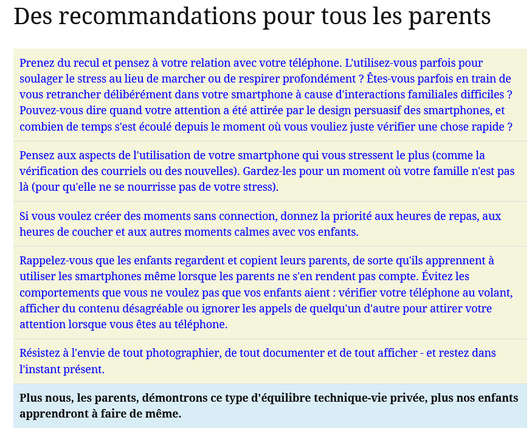 Des recommandations pour tous les parents

Prenez du recul et pensez à votre relation avec votre téléphone. L'utilisez-vous parfois pour soulager le stress au lieu de marcher ou de respirer profondément ? Êtes-vous parfois en train de vous retrancher délibérément dans votre smartphone à cause d'interactions familiales difficiles ? Pouvez-vous dire quand votre attention a été attirée par le design persuasif des smartphones, et combien de temps s'est écoulé depuis le moment où vous vouliez juste vérifier une chose rapide ?

Pensez aux aspects de l'utilisation de votre smartphone qui vous stressent le plus (comme la vérification des courriels ou des nouvelles). Gardez-les pour un moment où votre famille n'est pas là (pour qu'elle ne se nourrisse pas de votre stress).

Si vous voulez créer des moments sans connection, donnez la priorité aux heures de repas, aux heures de coucher et aux autres moments calmes avec vos enfants.

Rappelez-vous que les enfants regardent et copient leurs parents, de sorte qu'ils apprennent à utiliser les smartphones même lorsque les parents ne s'en rendent pas compte. Évitez les comportements que vous ne voulez pas que vos enfants aient : vérifier votre téléphone au volant, afficher du contenu désagréable ou ignorer les appels de quelqu'un d'autre pour attirer votre attention lorsque vous êtes au téléphone.

Résistez à l'envie de tout photographier, de tout documenter et de tout afficher - et restez dans l'instant présent.

Plus nous, les parents, démontrons ce type d'équilibre technique-vie privée, plus nos enfants apprendront à faire de même.